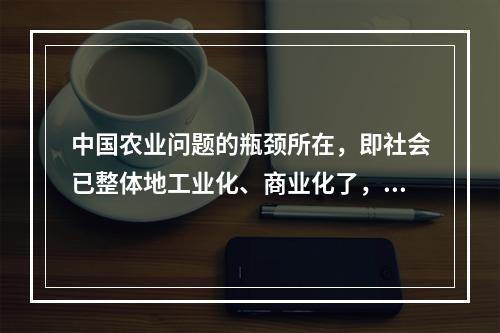 中国农业问题的瓶颈所在，即社会已整体地工业化、商业化了，…